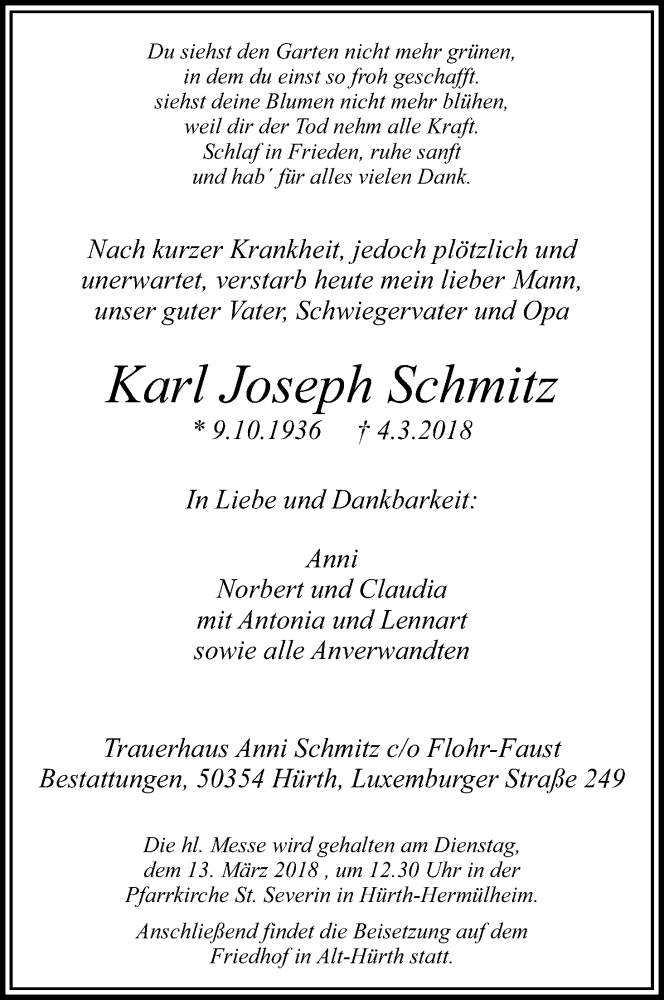 Du siehst den Garten nicht mehr grünen,
in dem du einst so froh geschafft.
siehst deine Blumen nicht mehr blühen,
weil dir der Tod nehm alle Kraft.
Schlaf in Frieden, ruhe sanft
und hab´ für alles vielen Dank.

Nach kurzer Krankheit, jedoch plötzlich und unerwartet, verstarb heute mein lieber Mann, unser guter Vater, Schwiegervater und Opa

Karl Joseph Schmitz
* 9.10.1936 † 4.3.2018

In Liebe und Dankbarkeit:

Anni
Norbert und Claudia
mit Antonia und Lennart
sowie alle Anverwandten

Trauerhaus Anni Schmitz c/o Flohr-Faust Bestattungen, 50354 Hürth, Luxemburger Straße 249

Die hl. Messe wird gehalten am Dienstag, dem 13. März 2018 , um 12.30 Uhr in der Pfarrkirche St. Severin in Hürth-Hermülheim.

Anschließend findet die Beisetzung auf dem Friedhof in Alt-Hürth statt.